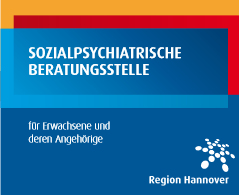 SOZIALPSYCHIATRISCHE
BERATUNGSSTELLE

für Erwachsene und
deren Angehörige

Region Hannover